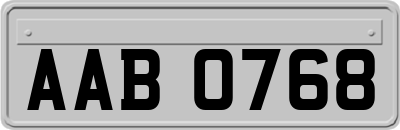 AAB 0768